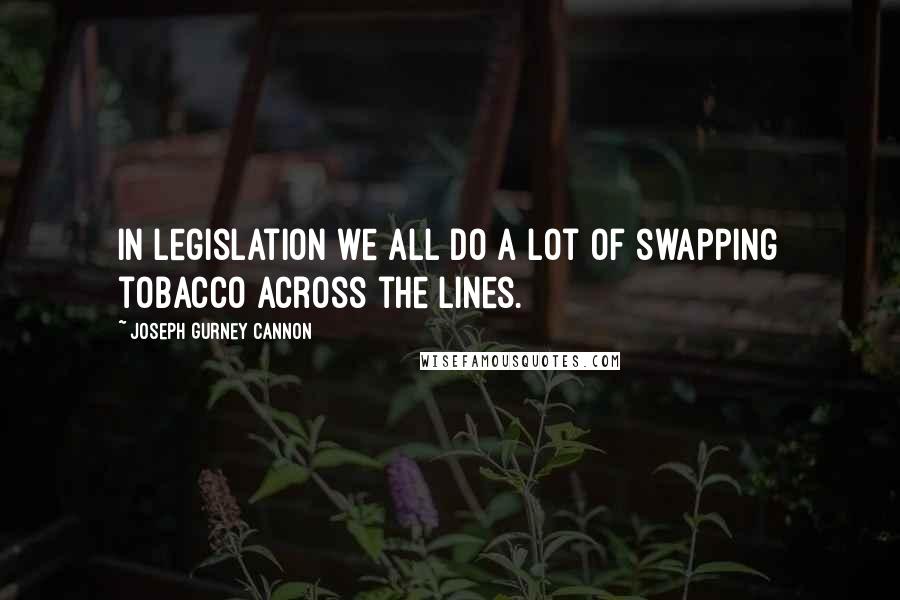 IN LEGISLATION WE ALL DO A LOT OF SWAPPING TOBACCO ACROSS THE LINES.

~ JOSEPH GURNEY CANNON

WISEFAMOUSQUOTES.COM